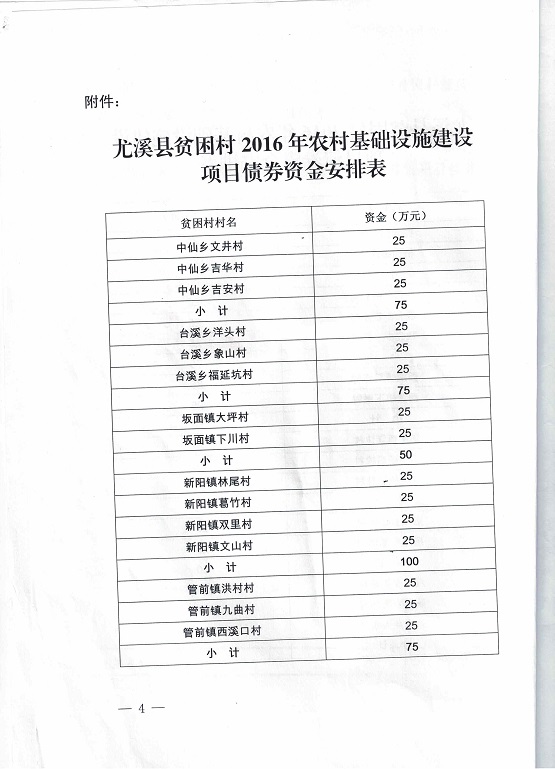 附件：

尤溪县贫困村2016年农村基础设施建设项目债券资金安排表

| 贫困村村名 | 资金（万元） |
|---|---|
| 中仙乡文井村 | 25 |
| 中仙乡吉华村 | 25 |
| 中仙乡吉安村 | 25 |
| 小 计 | 75 |
| 台溪乡洋头村 | 25 |
| 台溪乡象山村 | 25 |
| 台溪乡福延坑村 | 25 |
| 小 计 | 75 |
| 坂面镇大坪村 | 25 |
| 坂面镇下川村 | 25 |
| 小 计 | 50 |
| 新阳镇林尾村 | 25 |
| 新阳镇葛竹村 | 25 |
| 新阳镇双里村 | 25 |
| 新阳镇文山村 | 25 |
| 小 计 | 100 |
| 管前镇洪村村 | 25 |
| 管前镇九曲村 | 25 |
| 管前镇西溪口村 | 25 |
| 小 计 | 75 |

— 4 —